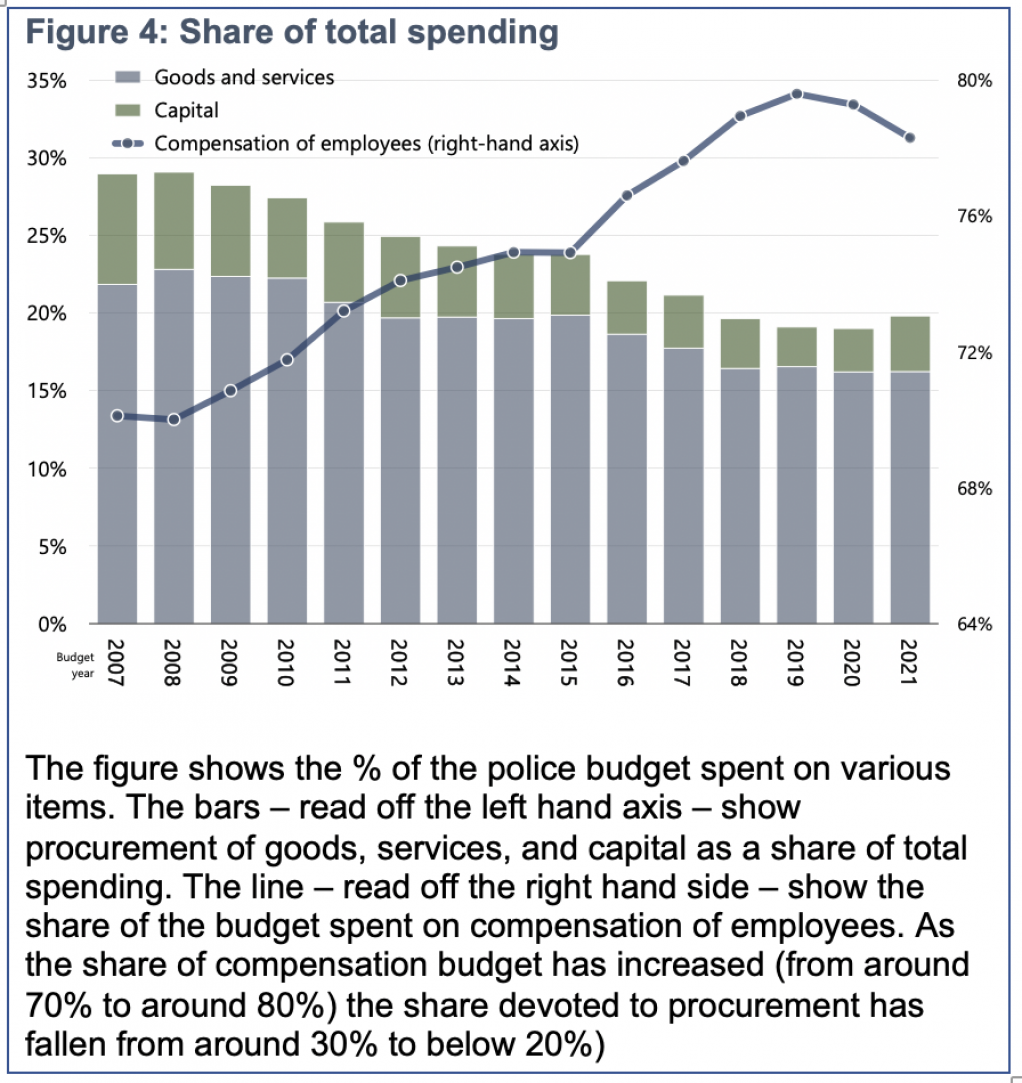 Figure 4: Share of total spending

Goods and services
Capital
Compensation of employees (right-hand axis)

35%
30%
25%
20%
15%
10%
5%
0%

80%
76%
72%
68%
64%

Budget year
2007
2008
2009
2010
2011
2012
2013
2014
2015
2016
2017
2018
2019
2020
2021

The figure shows the % of the police budget spent on various items. The bars – read off the left hand axis – show procurement of goods, services, and capital as a share of total spending. The line – read off the right hand side – show the share of the budget spent on compensation of employees. As the share of compensation budget has increased (from around 70% to around 80%) the share devoted to procurement has fallen from around 30% to below 20%)